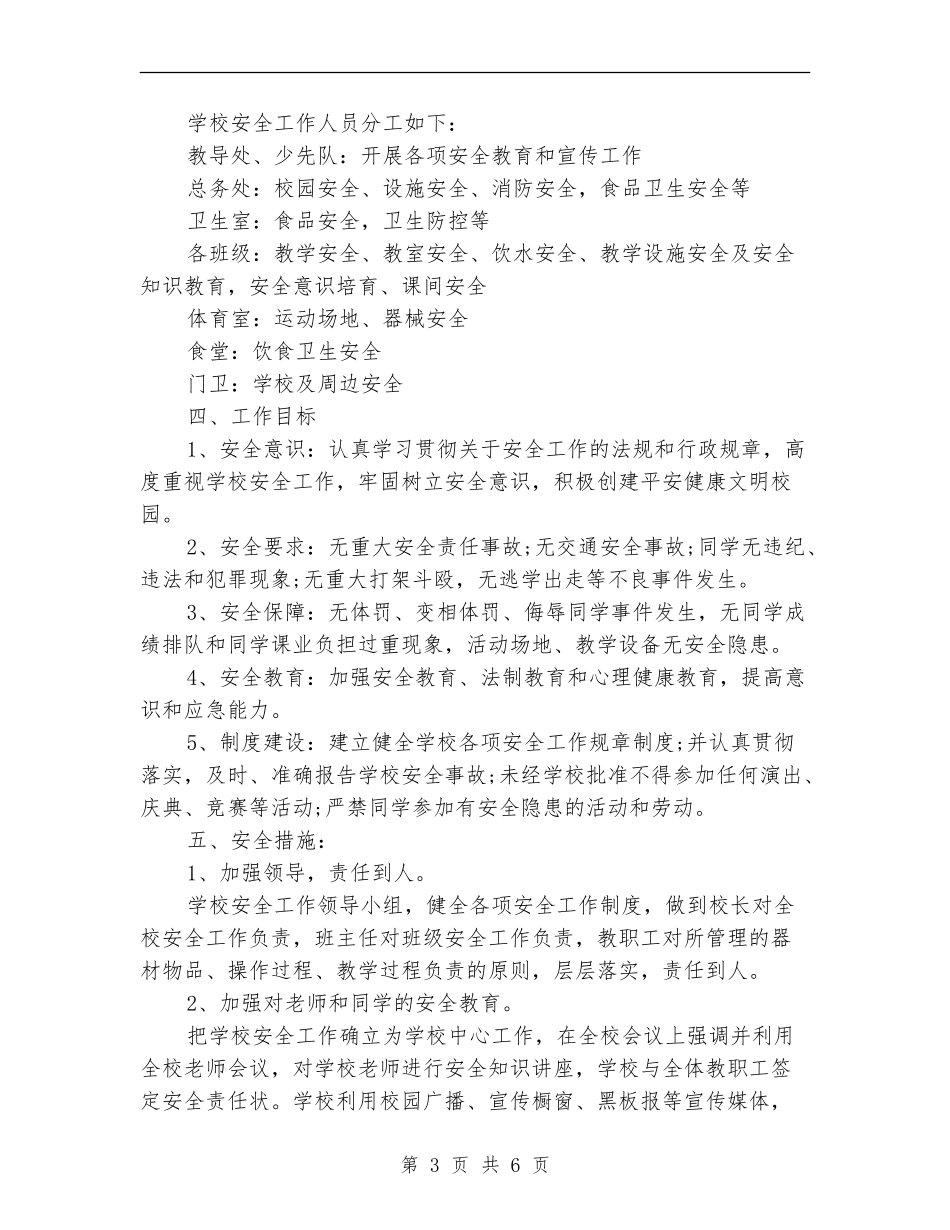 学校安全工作人员分工如下：

教导处、少先队：开展各项安全教育和宣传工作

总务处：校园安全、设施安全、消防安全，食品卫生安全等

卫生室：食品安全，卫生防控等

各班级：教学安全、教室安全、饮水安全、教学设施安全及安全知识教育，安全意识培育、课间安全

体育室：运动场地、器械安全

食堂：饮食卫生安全

门卫：学校及周边安全

四、工作目标

1、安全意识：认真学习贯彻关于安全工作的法规和行政规章，高度重视学校安全工作，牢固树立安全意识，积极创建平安健康文明校园。

2、安全要求：无重大安全责任事故;无交通安全事故;同学无违纪、违法和犯罪现象;无重大打架斗殴，无逃学出走等不良事件发生。

3、安全保障：无体罚、变相体罚、侮辱同学事件发生，无同学成绩排队和同学课业负担过重现象，活动场地、教学设备无安全隐患。

4、安全教育：加强安全教育、法制教育和心理健康教育，提高意识和应急能力。

5、制度建设：建立健全学校各项安全工作规章制度;并认真贯彻落实，及时、准确报告学校安全事故;未经学校批准不得参加任何演出、庆典、竞赛等活动;严禁同学参加有安全隐患的活动和劳动。

五、安全措施：

1、加强领导，责任到人。

学校安全工作领导小组，健全各项安全工作制度，做到校长对全校安全工作负责，班主任对班级安全工作负责，教职工对所管理的器材物品、操作过程、教学过程负责的原则，层层落实，责任到人。

2、加强对老师和同学的安全教育。

把学校安全工作确立为学校中心工作，在全校会议上强调并利用全校老师会议，对学校老师进行安全知识讲座，学校与全体教职工签定安全责任状。学校利用校园广播、宣传橱窗、黑板报等宣传媒体，

第 3 页 共 6 页